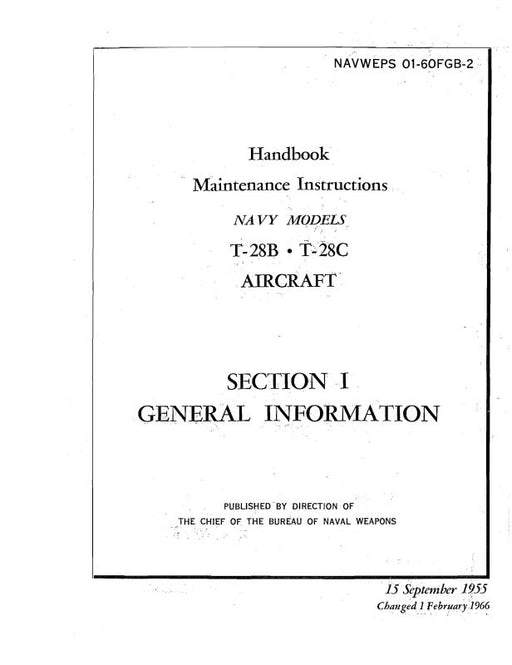 NAVWEPS 01-60FGB-2

Handbook
Maintenance Instructions
NAVY MODELS
T-28B • T-28C
AIRCRAFT

SECTION I
GENERAL INFORMATION

PUBLISHED BY DIRECTION OF
THE CHIEF OF THE BUREAU OF NAVAL WEAPONS

15 September 1955
Changed 1 February 1966